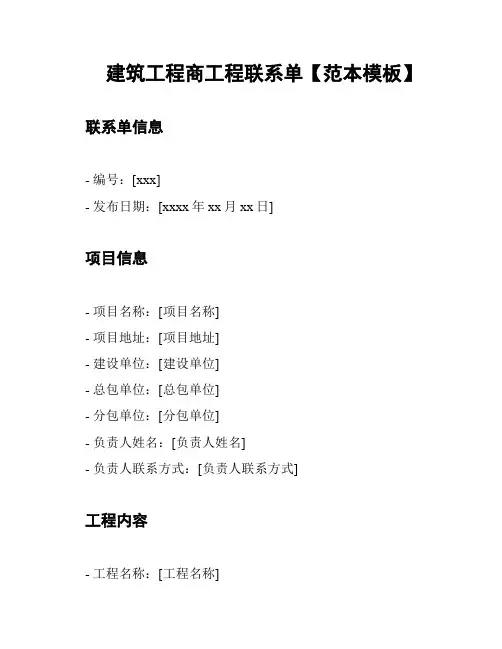 建筑工程商工程联系单【范本模板】

联系单信息

- 编号：[xxx]
- 发布日期：[xxxx 年 xx 月 xx 日]

项目信息

- 项目名称：[项目名称]
- 项目地址：[项目地址]
- 建设单位：[建设单位]
- 总包单位：[总包单位]
- 分包单位：[分包单位]
- 负责人姓名：[负责人姓名]
- 负责人联系方式：[负责人联系方式]

工程内容

- 工程名称：[工程名称]